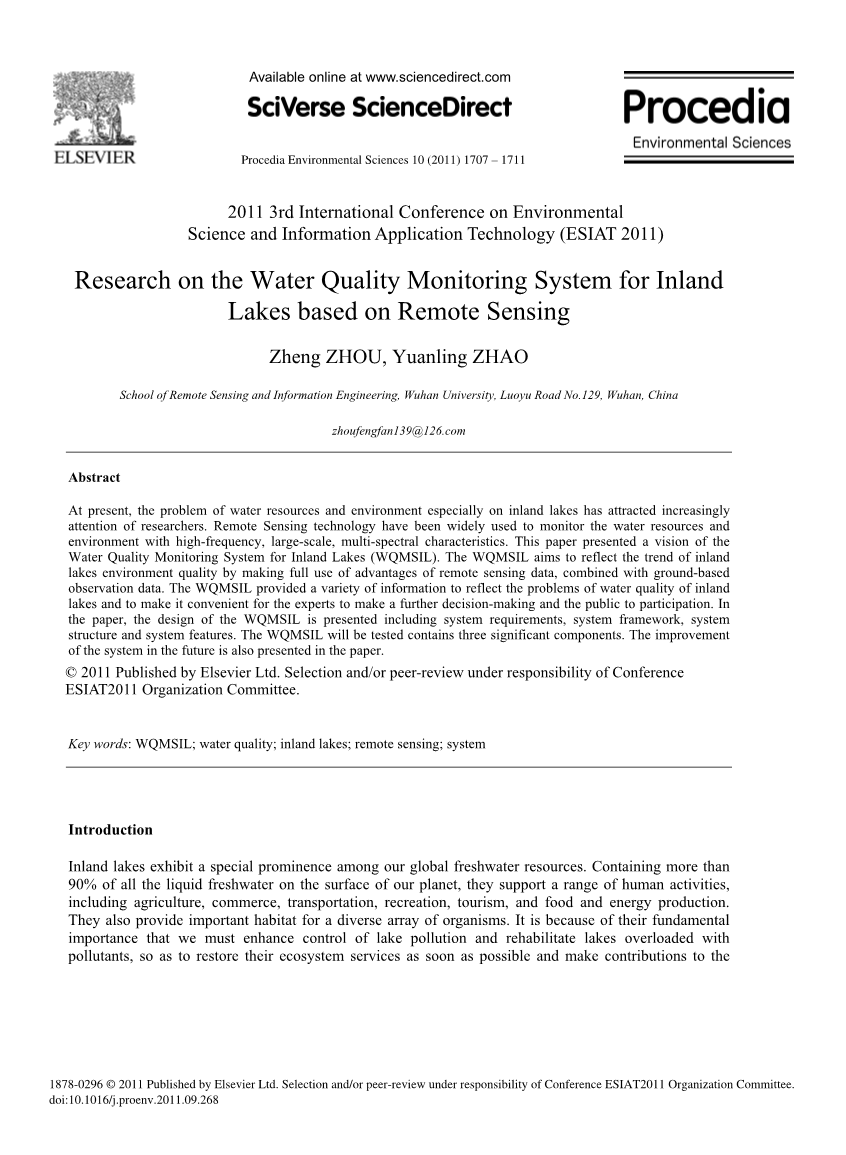 ELSEVIER

Available online at www.sciencedirect.com

SciVerse ScienceDirect

Procedia Environmental Sciences 10 (2011) 1707 – 1711

Procedia
Environmental Sciences

2011 3rd International Conference on Environmental Science and Information Application Technology (ESIAT 2011)

Research on the Water Quality Monitoring System for Inland Lakes based on Remote Sensing

Zheng ZHOU, Yuanling ZHAO

School of Remote Sensing and Information Engineering, Wuhan University, Luoyu Road No.129, Wuhan, China

zhoufengfan139@126.com

Abstract

At present, the problem of water resources and environment especially on inland lakes has attracted increasingly attention of researchers. Remote Sensing technology have been widely used to monitor the water resources and environment with high-frequency, large-scale, multi-spectral characteristics. This paper presented a vision of the Water Quality Monitoring System for Inland Lakes (WQMSIL). The WQMSIL aims to reflect the trend of inland lakes environment quality by making full use of advantages of remote sensing data, combined with ground-based observation data. The WQMSIL provided a variety of information to reflect the problems of water quality of inland lakes and to make it convenient for the experts to make a further decision-making and the public to participation. In the paper, the design of the WQMSIL is presented including system requirements, system framework, system structure and system features. The WQMSIL will be tested contains three significant components. The improvement of the system in the future is also presented in the paper.
© 2011 Published by Elsevier Ltd. Selection and/or peer-review under responsibility of Conference ESIAT2011 Organization Committee.

Key words: WQMSIL; water quality; inland lakes; remote sensing; system

Introduction

Inland lakes exhibit a special prominence among our global freshwater resources. Containing more than 90% of all the liquid freshwater on the surface of our planet, they support a range of human activities, including agriculture, commerce, transportation, recreation, tourism, and food and energy production. They also provide important habitat for a diverse array of organisms. It is because of their fundamental importance that we must enhance control of lake pollution and rehabilitate lakes overloaded with pollutants, so as to restore their ecosystem services as soon as possible and make contributions to the

1878-0296 © 2011 Published by Elsevier Ltd. Selection and/or peer-review under responsibility of Conference ESIAT2011 Organization Committee.
doi:10.1016/j.proenv.2011.09.268